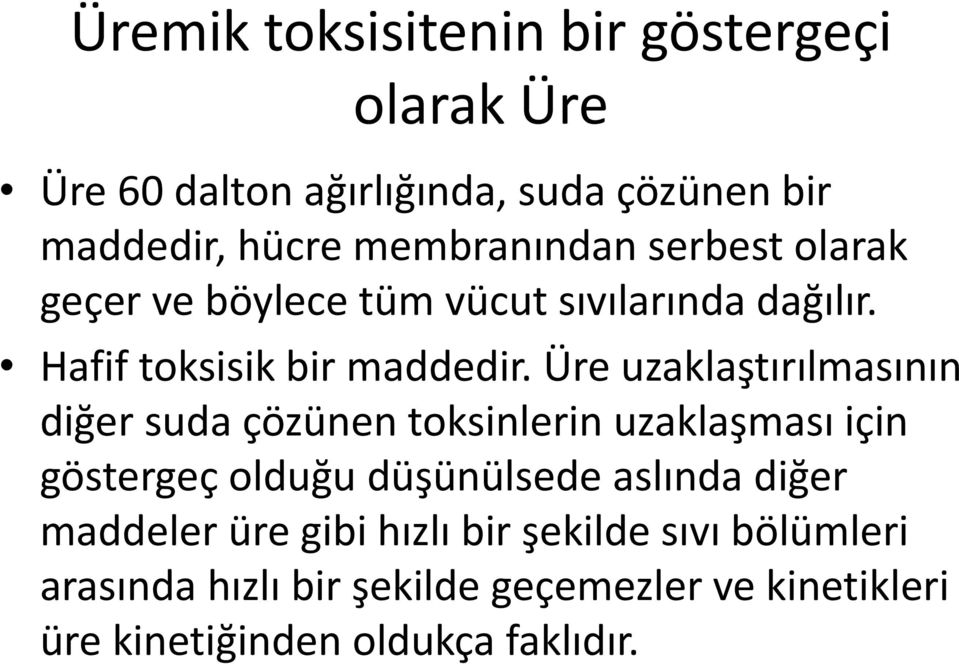 Üremik toksisitenin bir göstergeçi olarak Üre

• Üre 60 dalton ağırlığında, suda çözünen bir maddedir, hücre membranından serbest olarak geçer ve böylece tüm vücut sıvılarında dağılır.

• Hafif toksisik bir maddedir. Üre uzaklaştırılmasının diğer suda çözünen toksinlerin uzaklaşması için göstergeç olduğu düşünülsede aslında diğer maddeler üre gibi hızlı bir şekilde sıvı bölümleri arasında hızlı bir şekilde geçemezler ve kinetikleri üre kinetiğinden oldukça faklıdır.